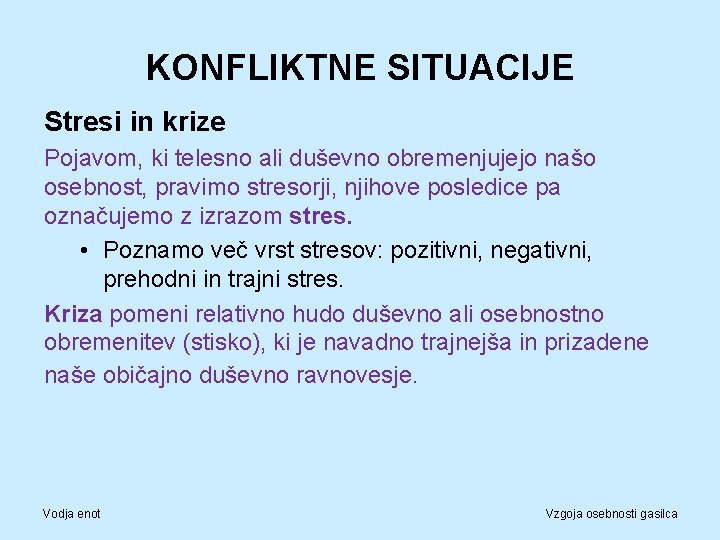 KONFLIKTNE SITUACIJE

Stresi in krize

Pojavom, ki telesno ali duševno obremenjujejo našo osebnost, pravimo stresorji, njihove posledice pa označujemo z izrazom stres.

• Poznamo več vrst stresov: pozitivni, negativni, prehodni in trajni stres.

Kriza pomeni relativno hudo duševno ali osebnostno obremenitev (stisko), ki je navadno trajnejša in prizadene naše običajno duševno ravnovesje.

Vodja enot

Vzgoja osebnosti gasilca